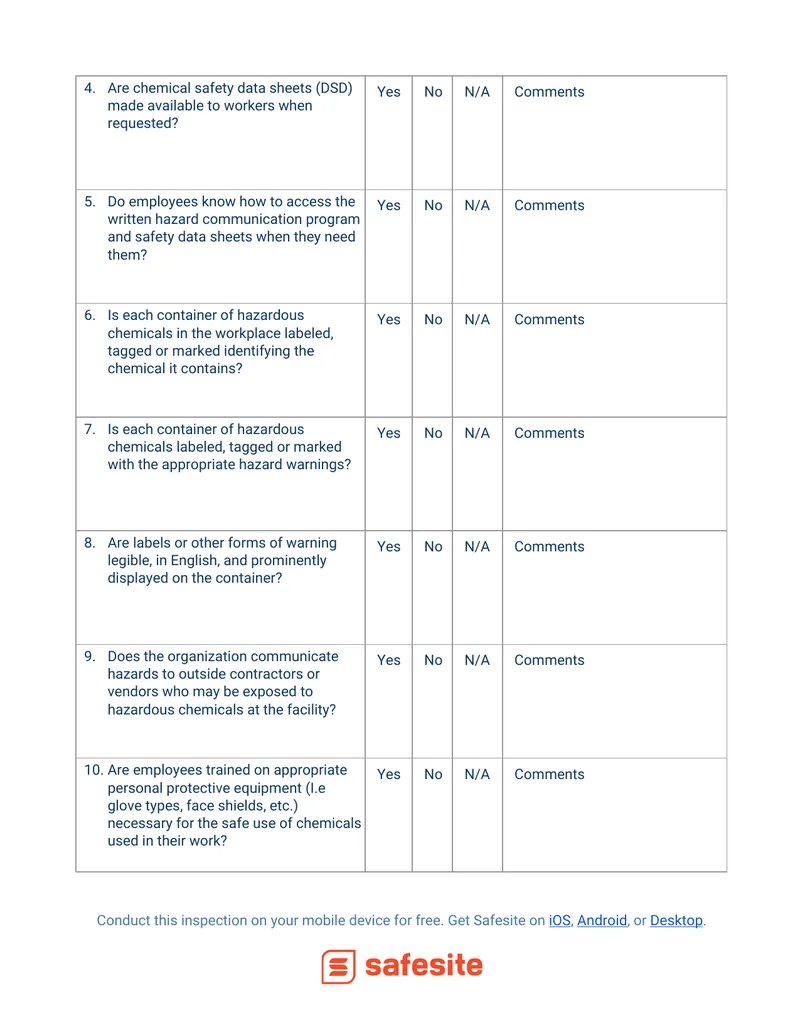 | 4. Are chemical safety data sheets (DSD) made available to workers when requested? | Yes | No | N/A | Comments |
|---|---|---|---|---|
| 5. Do employees know how to access the written hazard communication program and safety data sheets when they need them? | Yes | No | N/A | Comments |
| 6. Is each container of hazardous chemicals in the workplace labeled, tagged or marked identifying the chemical it contains? | Yes | No | N/A | Comments |
| 7. Is each container of hazardous chemicals labeled, tagged or marked with the appropriate hazard warnings? | Yes | No | N/A | Comments |
| 8. Are labels or other forms of warning legible, in English, and prominently displayed on the container? | Yes | No | N/A | Comments |
| 9. Does the organization communicate hazards to outside contractors or vendors who may be exposed to hazardous chemicals at the facility? | Yes | No | N/A | Comments |
| 10. Are employees trained on appropriate personal protective equipment (I.e glove types, face shields, etc.) necessary for the safe use of chemicals used in their work? | Yes | No | N/A | Comments |

Conduct this inspection on your mobile device for free. Get Safesite on iOS, Android, or Desktop.

safesite